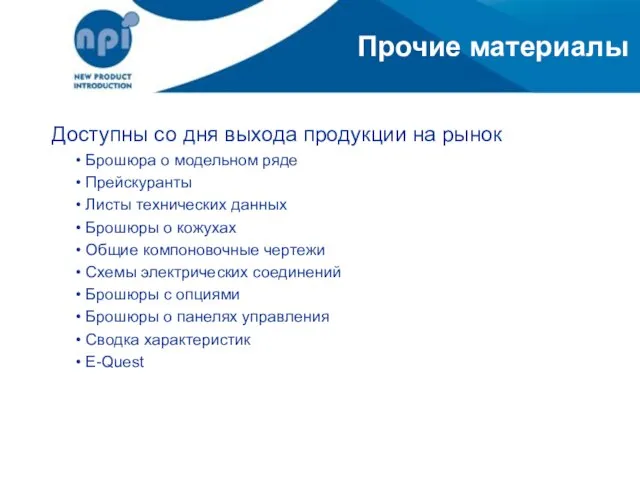 npi
NEW PRODUCT INTRODUCTION

Прочие материалы

Доступны со дня выхода продукции на рынок
• Брошюра о модельном ряде
• Прейскуранты
• Листы технических данных
• Брошюры о кожухах
• Общие компоновочные чертежи
• Схемы электрических соединений
• Брошюры с опциями
• Брошюры о панелях управления
• Сводка характеристик
• E-Quest